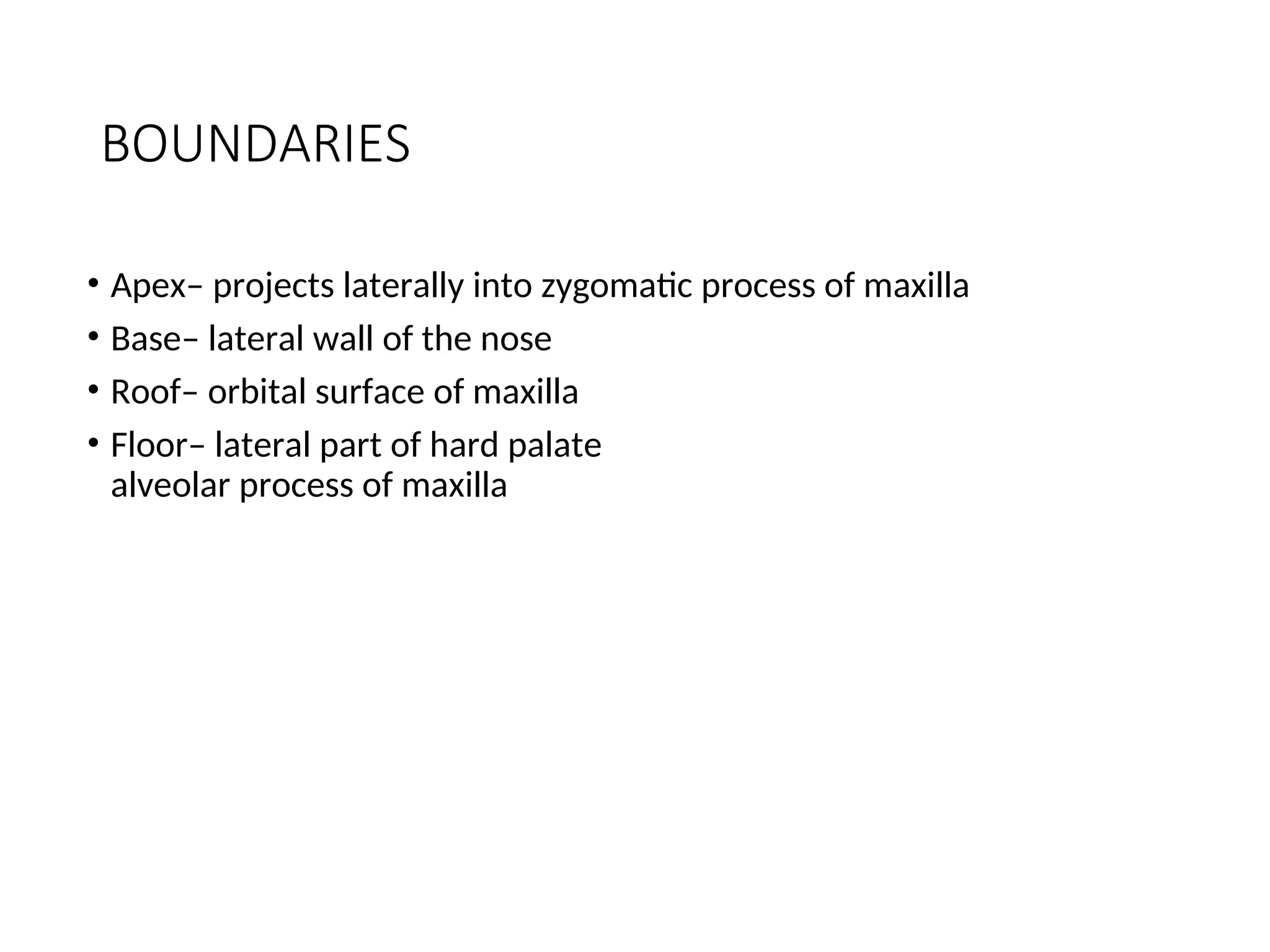 BOUNDARIES

• Apex– projects laterally into zygomatic process of maxilla
• Base– lateral wall of the nose
• Roof– orbital surface of maxilla
• Floor– lateral part of hard palate
alveolar process of maxilla